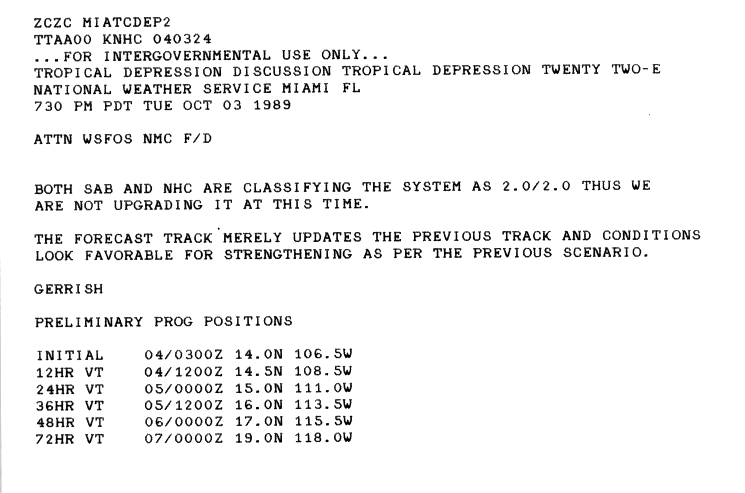 ZCZC MIATCDEP2
TTAA00 KNHC 040324
...FOR INTERGOVERNMENTAL USE ONLY...
TROPICAL DEPRESSION DISCUSSION TROPICAL DEPRESSION TWENTY TWO-E
NATIONAL WEATHER SERVICE MIAMI FL
730 PM PDT TUE OCT 03 1989

ATTN WSFOS NMC F/D

BOTH SAB AND NHC ARE CLASSIFYING THE SYSTEM AS 2.0/2.0 THUS WE ARE NOT UPGRADING IT AT THIS TIME.

THE FORECAST TRACK MERELY UPDATES THE PREVIOUS TRACK AND CONDITIONS LOOK FAVORABLE FOR STRENGTHENING AS PER THE PREVIOUS SCENARIO.

GERRISH

PRELIMINARY PROG POSITIONS

INITIAL 04/0300Z 14.0N 106.5W
12HR VT 04/1200Z 14.5N 108.5W
24HR VT 05/0000Z 15.0N 111.0W
36HR VT 05/1200Z 16.0N 113.5W
48HR VT 06/0000Z 17.0N 115.5W
72HR VT 07/0000Z 19.0N 118.0W